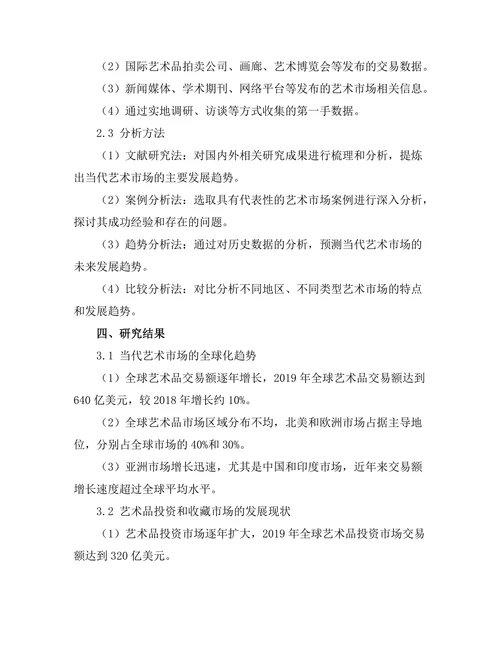 （2）国际艺术品拍卖公司、画廊、艺术博览会等发布的交易数据。

（3）新闻媒体、学术期刊、网络平台等发布的艺术市场相关信息。

（4）通过实地调研、访谈等方式收集的第一手数据。

2.3 分析方法

（1）文献研究法：对国内外相关研究成果进行梳理和分析，提炼出当代艺术市场的主要发展趋势。

（2）案例分析法：选取具有代表性的艺术市场案例进行深入分析，探讨其成功经验和存在的问题。

（3）趋势分析法：通过对历史数据的分析，预测当代艺术市场的未来发展趋势。

（4）比较分析法：对比分析不同地区、不同类型艺术市场的特点和发展趋势。

四、研究结果

3.1 当代艺术市场的全球化趋势

（1）全球艺术品交易额逐年增长，2019 年全球艺术品交易额达到 640 亿美元，较 2018 年增长约 10%。

（2）全球艺术品市场区域分布不均，北美和欧洲市场占据主导地位，分别占全球市场的 40%和 30%。

（3）亚洲市场增长迅速，尤其是中国和印度市场，近年来交易额增长速度超过全球平均水平。

3.2 艺术品投资和收藏市场的发展现状

（1）艺术品投资市场逐年扩大，2019 年全球艺术品投资市场交易额达到 320 亿美元。